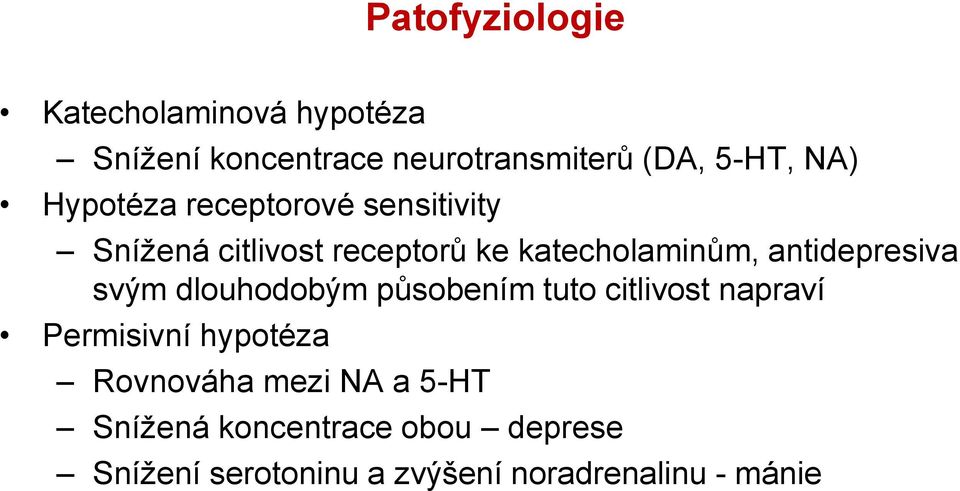 Patofyziologie

• Katecholaminová hypotéza
– Snížení koncentrace neurotransmiterů (DA, 5-HT, NA)
• Hypotéza receptorové sensitivity
– Snížená citlivost receptorů ke katecholaminům, antidepresiva svým dlouhodobým působením tuto citlivost napraví
• Permisivní hypotéza
– Rovnováha mezi NA a 5-HT
– Snížená koncentrace obou – deprese
– Snížení serotoninu a zvýšení noradrenalinu - mánie